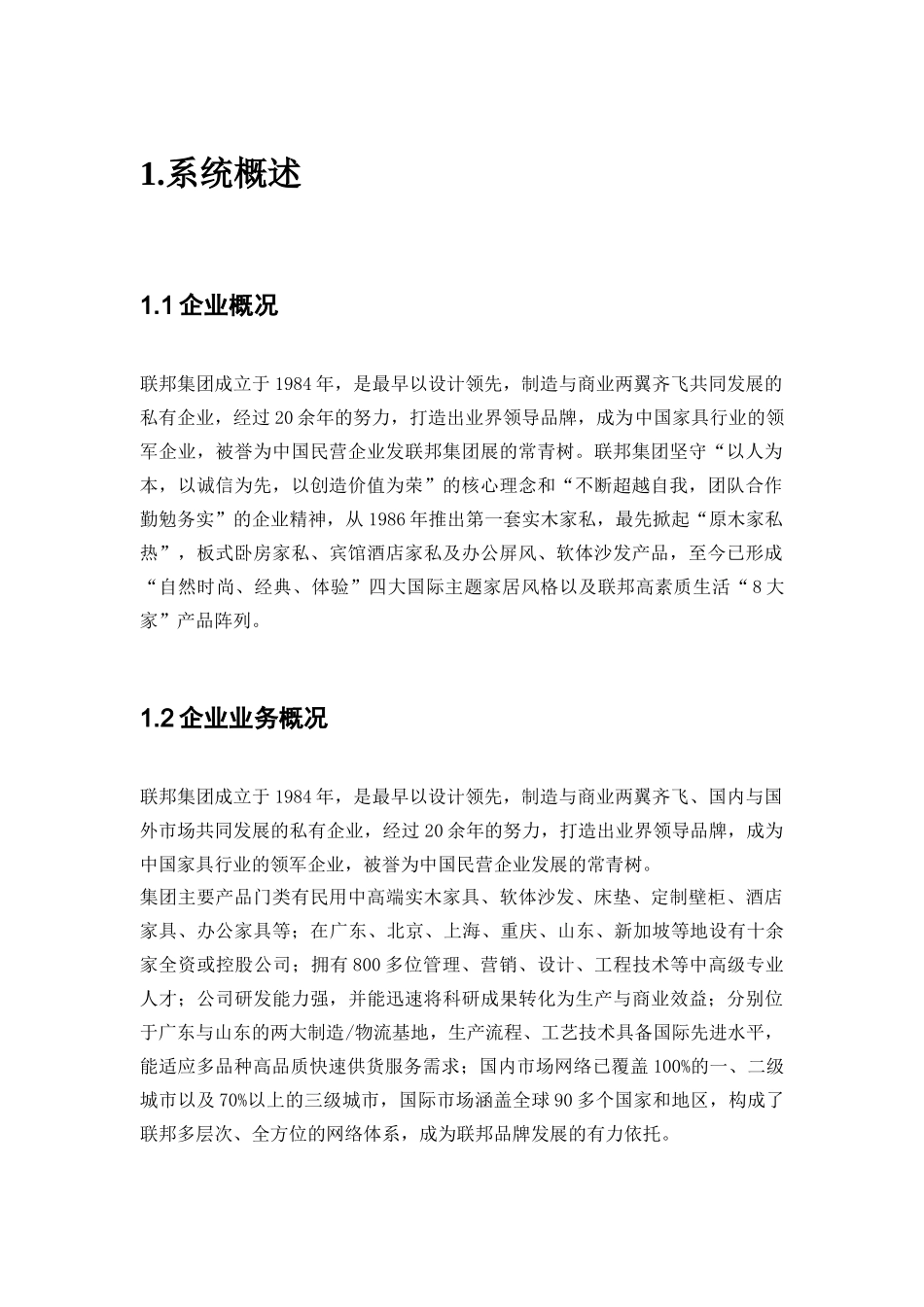 1.系统概述

1.1 企业概况

联邦集团成立于 1984 年，是最早以设计领先，制造与商业两翼齐飞共同发展的私有企业，经过 20 余年的努力，打造出业界领导品牌，成为中国家具行业的领军企业，被誉为中国民营企业发联邦集团展的常青树。联邦集团坚守“以人为本，以诚信为先，以创造价值为荣”的核心理念和“不断超越自我，团队合作勤勉务实”的企业精神，从 1986 年推出第一套实木家私，最先掀起“原木家私热”，板式卧房家私、宾馆酒店家私及办公屏风、软体沙发产品，至今已形成“自然时尚、经典、体验”四大国际主题家居风格以及联邦高素质生活“8 大家”产品阵列。

1.2 企业业务概况

联邦集团成立于 1984 年，是最早以设计领先，制造与商业两翼齐飞、国内与国外市场共同发展的私有企业，经过 20 余年的努力，打造出业界领导品牌，成为中国家具行业的领军企业，被誉为中国民营企业发展的常青树。
集团主要产品门类有民用中高端实木家具、软体沙发、床垫、定制壁柜、酒店家具、办公家具等；在广东、北京、上海、重庆、山东、新加坡等地设有十余家全资或控股公司；拥有 800 多位管理、营销、设计、工程技术等中高级专业人才；公司研发能力强，并能迅速将科研成果转化为生产与商业效益；分别位于广东与山东的两大制造/物流基地，生产流程、工艺技术具备国际先进水平，能适应多品种高品质快速供货服务需求；国内市场网络已覆盖 100%的一、二级城市以及 70%以上的三级城市，国际市场涵盖全球 90 多个国家和地区，构成了联邦多层次、全方位的网络体系，成为联邦品牌发展的有力依托。